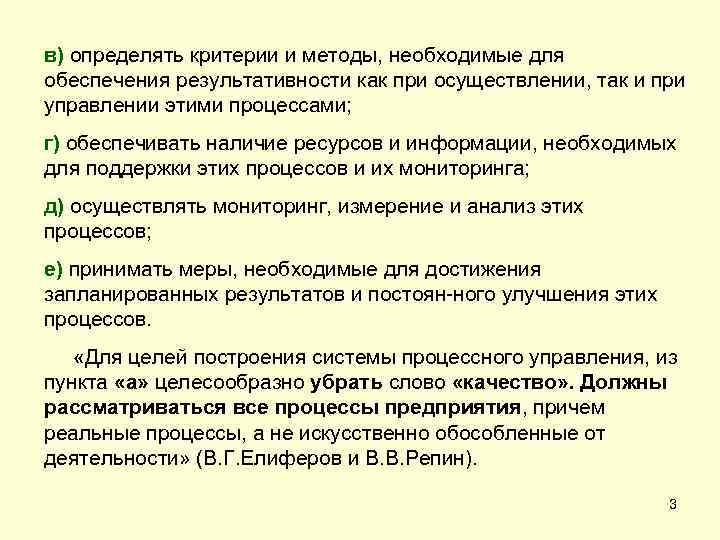 в) определять критерии и методы, необходимые для обеспечения результативности как при осуществлении, так и при управлении этими процессами;

г) обеспечивать наличие ресурсов и информации, необходимых для поддержки этих процессов и их мониторинга;

д) осуществлять мониторинг, измерение и анализ этих процессов;

е) принимать меры, необходимые для достижения запланированных результатов и постоян-ного улучшения этих процессов.

«Для целей построения системы процессного управления, из пункта «а» целесообразно убрать слово «качество». Должны рассматриваться все процессы предприятия, причем реальные процессы, а не искусственно обособленные от деятельности» (В.Г.Елиферов и В.В.Репин).

3